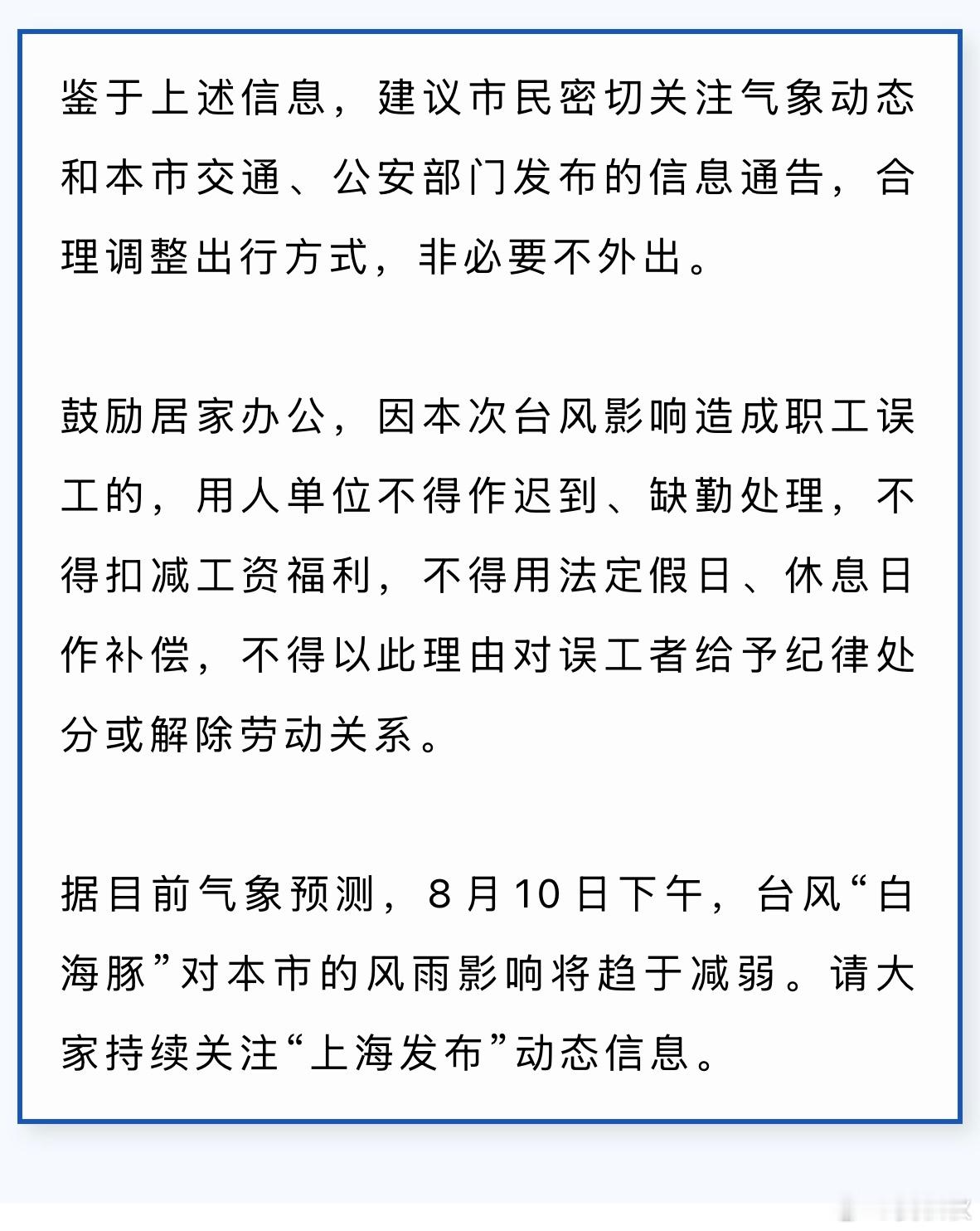 鉴于上述信息，建议市民密切关注气象动态和本市交通、公安部门发布的信息通告，合理调整出行方式，非必要不外出。

鼓励居家办公，因本次台风影响造成职工误工的，用人单位不得作迟到、缺勤处理，不得扣减工资福利，不得用法定假日、休息日作补偿，不得以此理由对误工者给予纪律处分或解除劳动关系。

据目前气象预测，8月10日下午，台风“白海豚”对本市的风雨影响将趋于减弱。请大家持续关注“上海发布”动态信息。